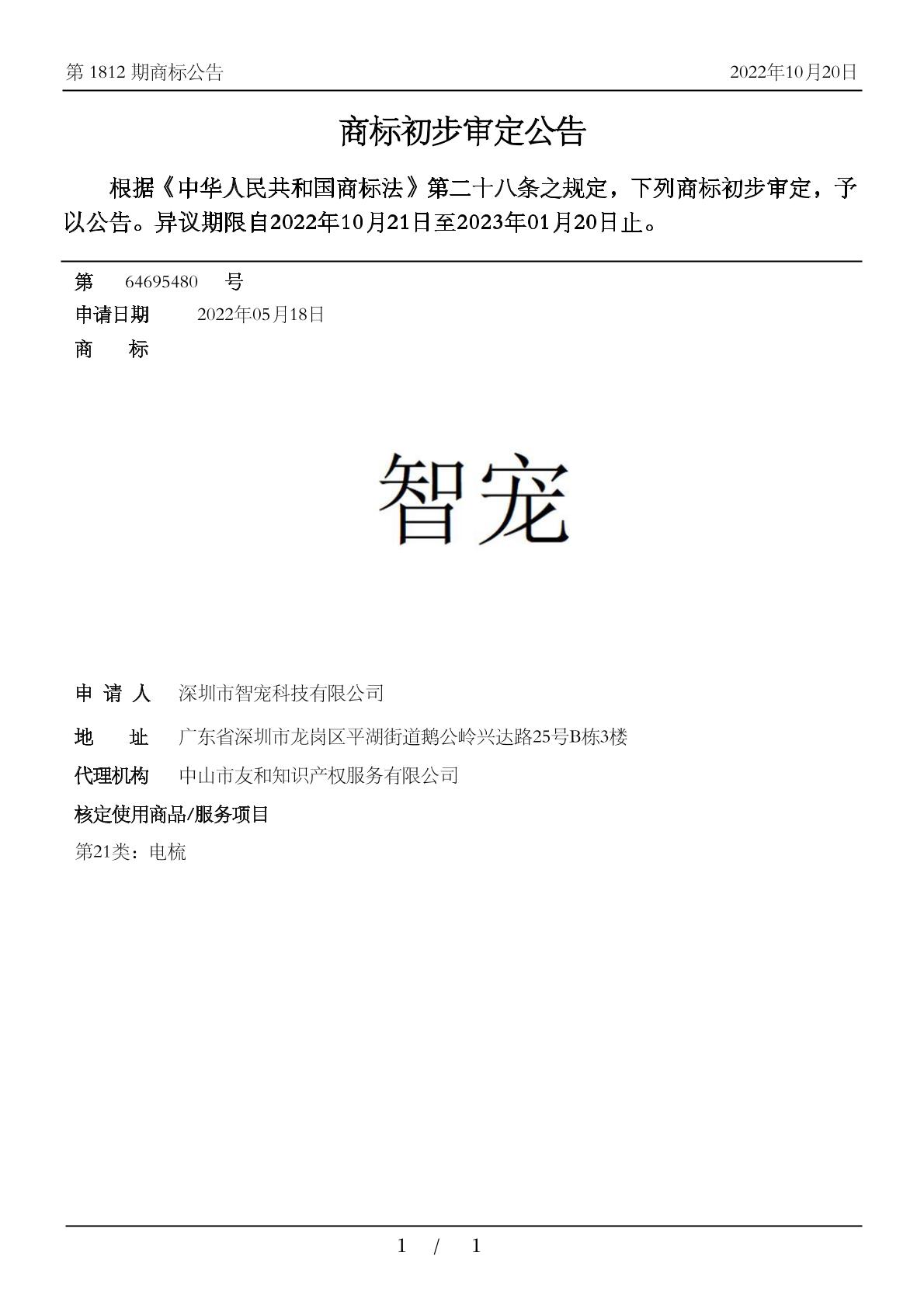 第 1812 期商标公告 2022年10月20日

商标初步审定公告

根据《中华人民共和国商标法》第二十八条之规定，下列商标初步审定，予以公告。异议期限自2022年10月21日至2023年01月20日止。

第 64695480 号
申请日期 2022年05月18日
商 标

智宠

申 请 人 深圳市智宠科技有限公司
地 址 广东省深圳市龙岗区平湖街道鹅公岭兴达路25号B栋3楼
代理机构 中山市友和知识产权服务有限公司
核定使用商品/服务项目
第21类：电梳

1 / 1